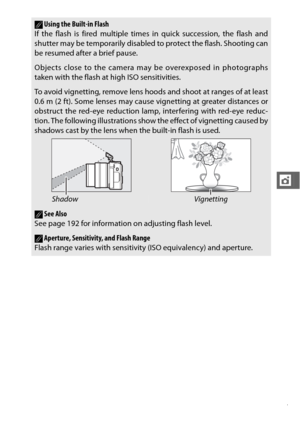 Using the Built-in Flash
If the flash is fired multiple times in quick succession, the flash and shutter may be temporarily disabled to protect the flash. Shooting can be resumed after a brief pause.

Objects close to the camera may be overexposed in photographs taken with the flash at high ISO sensitivities.

To avoid vignetting, remove lens hoods and shoot at ranges of at least 0.6 m (2 ft). Some lenses may cause vignetting at greater distances or obstruct the red-eye reduction lamp, interfering with red-eye reduction. The following illustrations show the effect of vignetting caused by shadows cast by the lens when the built-in flash is used.

Shadow

Vignetting

See Also
See page 192 for information on adjusting flash level.

Aperture, Sensitivity, and Flash Range
Flash range varies with sensitivity (ISO equivalency) and aperture.